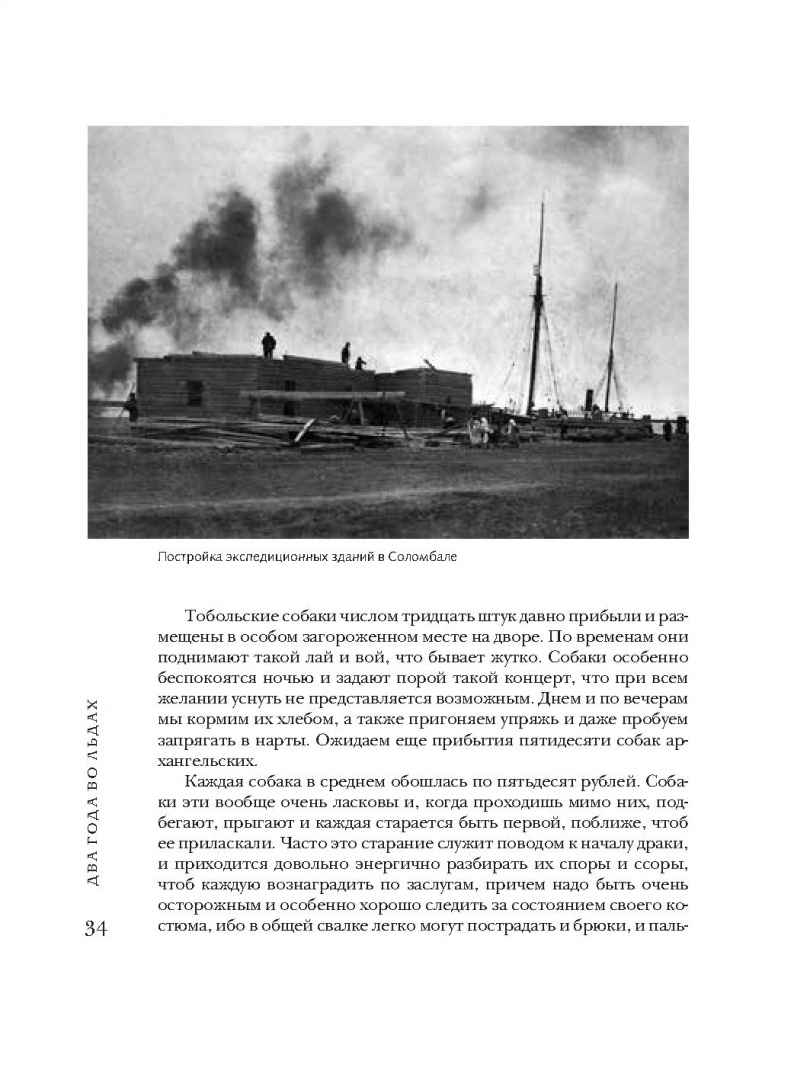 Постройка экспедиционных зданий в Соломбале

Тобольские собаки числом тридцать штук давно прибыли и размещены в особом загороженном месте на дворе. По временам они поднимают такой лай и вой, что бывает жутко. Собаки особенно беспокоятся ночью и задают порой такой концерт, что при всем желании уснуть не представляется возможным. Днем и по вечерам мы кормим их хлебом, а также пригоняем упряжь и даже пробуем запрягать в нарты. Ожидаем еще прибытия пятидесяти собак архангельских.

Каждая собака в среднем обошлась по пятьдесят рублей. Собаки эти вообще очень ласковы и, когда проходишь мимо них, подбегают, прыгают и каждая старается быть первой, поближе, чтоб ее приласкали. Часто это старание служит поводом к началу драки, и приходится довольно энергично разбирать их споры и ссоры, чтоб каждую вознаградить по заслугам, причем надо быть очень осторожным и особенно хорошо следить за состоянием своего костюма, ибо в общей свалке легко могут пострадать и брюки, и паль-

ДВА ГОДА ВО ЛЬДАХ

34